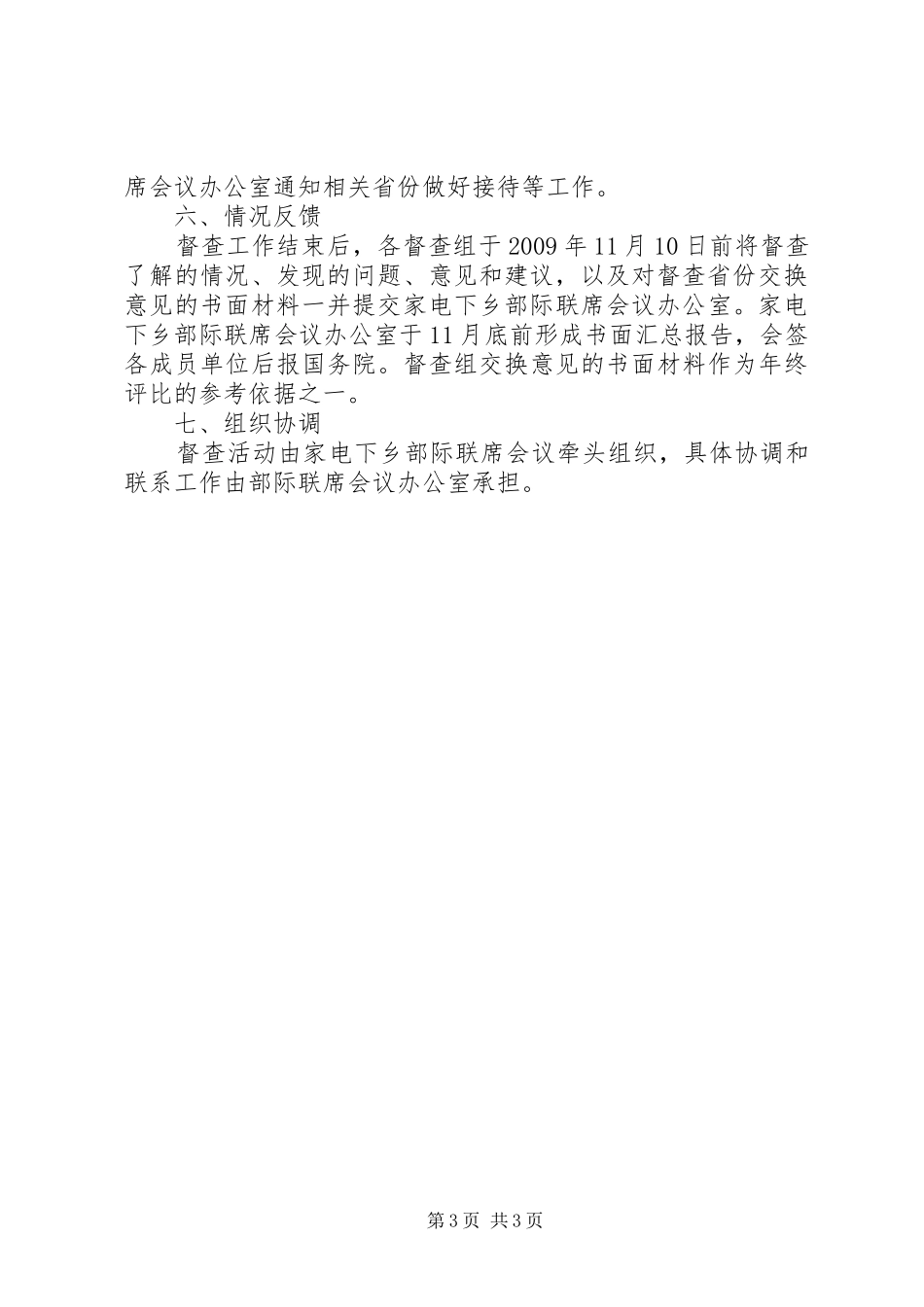 席会议办公室通知相关省份做好接待等工作。

六、情况反馈

督查工作结束后，各督查组于2009年11月10日前将督查了解的情况、发现的问题、意见和建议，以及对督查省份交换意见的书面材料一并提交家电下乡部际联席会议办公室。家电下乡部际联席会议办公室于11月底前形成书面汇总报告，会签各成员单位后报国务院。督查组交换意见的书面材料作为年终评比的参考依据之一。

七、组织协调

督查活动由家电下乡部际联席会议牵头组织，具体协调和联系工作由部际联席会议办公室承担。

第3页 共3页